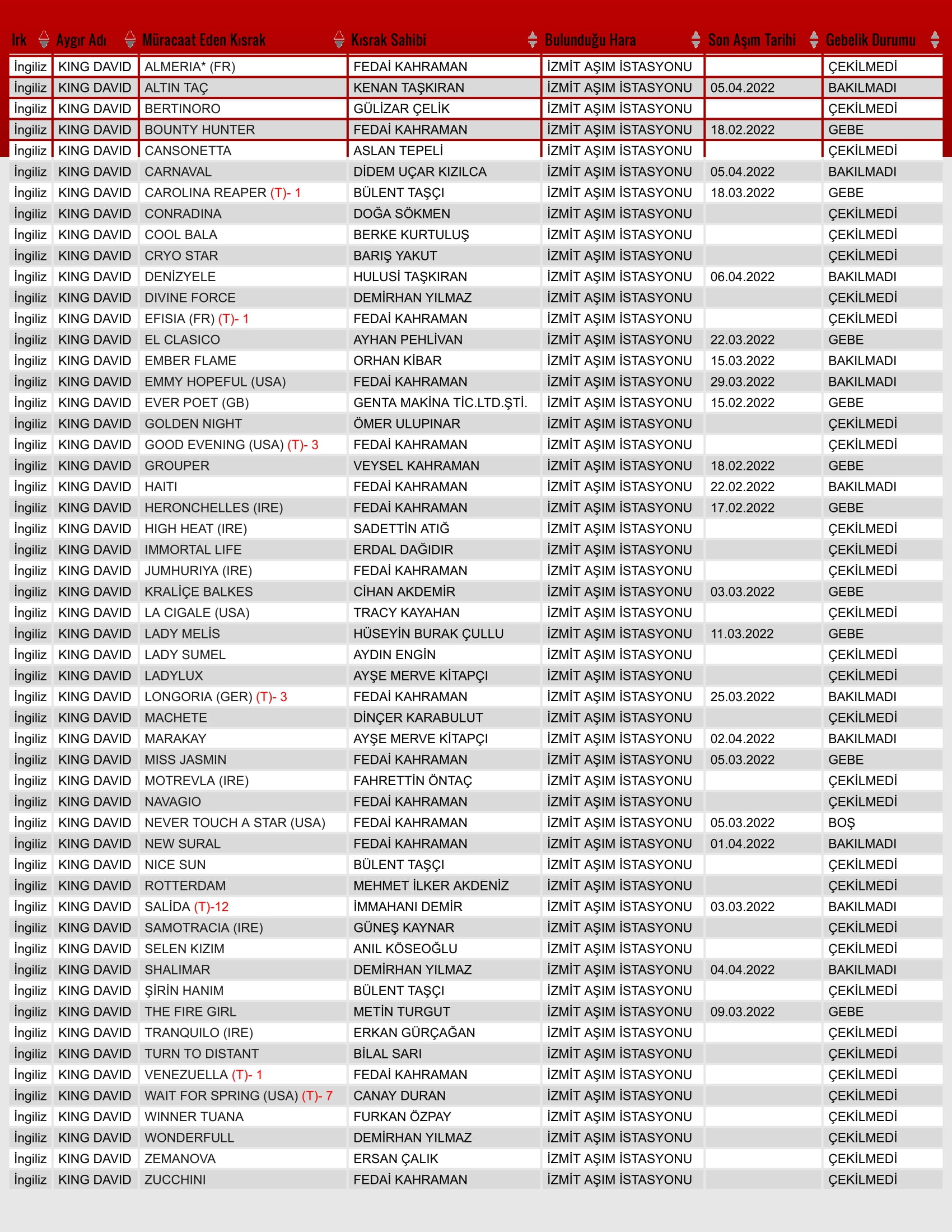 | Irk | Aygır Adı | Müracaat Eden Kısrak | Kısrak Sahibi | Bulunduğu Hara | Son Aşım Tarihi | Gebelik Durumu |
|---|---|---|---|---|---|---|
| İngiliz | KING DAVID | ALMERIA* (FR) | FEDAİ KAHRAMAN | İZMİT AŞIM İSTASYONU | | ÇEKİLMEDİ |
| İngiliz | KING DAVID | ALTIN TAÇ | KENAN TAŞKIRAN | İZMİT AŞIM İSTASYONU | 05.04.2022 | BAKILMADI |
| İngiliz | KING DAVID | BERTINORO | GÜLİZAR ÇELİK | İZMİT AŞIM İSTASYONU | | ÇEKİLMEDİ |
| İngiliz | KING DAVID | BOUNTY HUNTER | FEDAİ KAHRAMAN | İZMİT AŞIM İSTASYONU | 18.02.2022 | GEBE |
| İngiliz | KING DAVID | CANSONETTA | ASLAN TEPELİ | İZMİT AŞIM İSTASYONU | | ÇEKİLMEDİ |
| İngiliz | KING DAVID | CARNAVAL | DİDEM UÇAR KIZILCA | İZMİT AŞIM İSTASYONU | 05.04.2022 | BAKILMADI |
| İngiliz | KING DAVID | CAROLINA REAPER (T)- 1 | BÜLENT TAŞÇI | İZMİT AŞIM İSTASYONU | 18.03.2022 | GEBE |
| İngiliz | KING DAVID | CONRADINA | DOĞA SÖKMEN | İZMİT AŞIM İSTASYONU | | ÇEKİLMEDİ |
| İngiliz | KING DAVID | COOL BALA | BERKE KURTULUŞ | İZMİT AŞIM İSTASYONU | | ÇEKİLMEDİ |
| İngiliz | KING DAVID | CRYO STAR | BARIŞ YAKUT | İZMİT AŞIM İSTASYONU | | ÇEKİLMEDİ |
| İngiliz | KING DAVID | DENİZYELE | HULUSİ TAŞKIRAN | İZMİT AŞIM İSTASYONU | 06.04.2022 | BAKILMADI |
| İngiliz | KING DAVID | DIVINE FORCE | DEMİRHAN YILMAZ | İZMİT AŞIM İSTASYONU | | ÇEKİLMEDİ |
| İngiliz | KING DAVID | EFISIA (FR) (T)- 1 | FEDAİ KAHRAMAN | İZMİT AŞIM İSTASYONU | | ÇEKİLMEDİ |
| İngiliz | KING DAVID | EL CLASICO | AYHAN PEHLİVAN | İZMİT AŞIM İSTASYONU | 22.03.2022 | GEBE |
| İngiliz | KING DAVID | EMBER FLAME | ORHAN KİBAR | İZMİT AŞIM İSTASYONU | 15.03.2022 | BAKILMADI |
| İngiliz | KING DAVID | EMMY HOPEFUL (USA) | FEDAİ KAHRAMAN | İZMİT AŞIM İSTASYONU | 29.03.2022 | BAKILMADI |
| İngiliz | KING DAVID | EVER POET (GB) | GENTA MAKİNA TİC.LTD.ŞTİ. | İZMİT AŞIM İSTASYONU | 15.02.2022 | GEBE |
| İngiliz | KING DAVID | GOLDEN NIGHT | ÖMER ULUPINAR | İZMİT AŞIM İSTASYONU | | ÇEKİLMEDİ |
| İngiliz | KING DAVID | GOOD EVENING (USA) (T)- 3 | FEDAİ KAHRAMAN | İZMİT AŞIM İSTASYONU | | ÇEKİLMEDİ |
| İngiliz | KING DAVID | GROUPER | VEYSEL KAHRAMAN | İZMİT AŞIM İSTASYONU | 18.02.2022 | GEBE |
| İngiliz | KING DAVID | HAITI | FEDAİ KAHRAMAN | İZMİT AŞIM İSTASYONU | 22.02.2022 | BAKILMADI |
| İngiliz | KING DAVID | HERONCHELLES (IRE) | FEDAİ KAHRAMAN | İZMİT AŞIM İSTASYONU | 17.02.2022 | GEBE |
| İngiliz | KING DAVID | HIGH HEAT (IRE) | SADETTİN ATIĞ | İZMİT AŞIM İSTASYONU | | ÇEKİLMEDİ |
| İngiliz | KING DAVID | IMMORTAL LIFE | ERDAL DAĞIDIR | İZMİT AŞIM İSTASYONU | | ÇEKİLMEDİ |
| İngiliz | KING DAVID | JUMHURIYA (IRE) | FEDAİ KAHRAMAN | İZMİT AŞIM İSTASYONU | | ÇEKİLMEDİ |
| İngiliz | KING DAVID | KRALİÇE BALKES | CİHAN AKDEMİR | İZMİT AŞIM İSTASYONU | 03.03.2022 | GEBE |
| İngiliz | KING DAVID | LA CIGALE (USA) | TRACY KAYAHAN | İZMİT AŞIM İSTASYONU | | ÇEKİLMEDİ |
| İngiliz | KING DAVID | LADY MELİS | HÜSEYİN BURAK ÇULLU | İZMİT AŞIM İSTASYONU | 11.03.2022 | GEBE |
| İngiliz | KING DAVID | LADY SUMEL | AYDIN ENGİN | İZMİT AŞIM İSTASYONU | | ÇEKİLMEDİ |
| İngiliz | KING DAVID | LADYLUX | AYŞE MERVE KİTAPÇI | İZMİT AŞIM İSTASYONU | | ÇEKİLMEDİ |
| İngiliz | KING DAVID | LONGORIA (GER) (T)- 3 | FEDAİ KAHRAMAN | İZMİT AŞIM İSTASYONU | 25.03.2022 | BAKILMADI |
| İngiliz | KING DAVID | MACHETE | DİNÇER KARABULUT | İZMİT AŞIM İSTASYONU | | ÇEKİLMEDİ |
| İngiliz | KING DAVID | MARAKAY | AYŞE MERVE KİTAPÇI | İZMİT AŞIM İSTASYONU | 02.04.2022 | BAKILMADI |
| İngiliz | KING DAVID | MISS JASMIN | FEDAİ KAHRAMAN | İZMİT AŞIM İSTASYONU | 05.03.2022 | GEBE |
| İngiliz | KING DAVID | MOTREVLA (IRE) | FAHRETTİN ÖNTAÇ | İZMİT AŞIM İSTASYONU | | ÇEKİLMEDİ |
| İngiliz | KING DAVID | NAVAGIO | FEDAİ KAHRAMAN | İZMİT AŞIM İSTASYONU | | ÇEKİLMEDİ |
| İngiliz | KING DAVID | NEVER TOUCH A STAR (USA) | FEDAİ KAHRAMAN | İZMİT AŞIM İSTASYONU | 05.03.2022 | BOŞ |
| İngiliz | KING DAVID | NEW SURAL | FEDAİ KAHRAMAN | İZMİT AŞIM İSTASYONU | 01.04.2022 | BAKILMADI |
| İngiliz | KING DAVID | NICE SUN | BÜLENT TAŞÇI | İZMİT AŞIM İSTASYONU | | ÇEKİLMEDİ |
| İngiliz | KING DAVID | ROTTERDAM | MEHMET İLKER AKDENİZ | İZMİT AŞIM İSTASYONU | | ÇEKİLMEDİ |
| İngiliz | KING DAVID | SALİDA (T)-12 | İMMAHANI DEMİR | İZMİT AŞIM İSTASYONU | 03.03.2022 | BAKILMADI |
| İngiliz | KING DAVID | SAMOTRACIA (IRE) | GÜNEŞ KAYNAR | İZMİT AŞIM İSTASYONU | | ÇEKİLMEDİ |
| İngiliz | KING DAVID | SELEN KIZIM | ANIL KÖSEOĞLU | İZMİT AŞIM İSTASYONU | | ÇEKİLMEDİ |
| İngiliz | KING DAVID | SHALIMAR | DEMİRHAN YILMAZ | İZMİT AŞIM İSTASYONU | 04.04.2022 | BAKILMADI |
| İngiliz | KING DAVID | ŞİRİN HANIM | BÜLENT TAŞÇI | İZMİT AŞIM İSTASYONU | | ÇEKİLMEDİ |
| İngiliz | KING DAVID | THE FIRE GIRL | METİN TURGUT | İZMİT AŞIM İSTASYONU | 09.03.2022 | GEBE |
| İngiliz | KING DAVID | TRANQUILO (IRE) | ERKAN GÜRÇAĞAN | İZMİT AŞIM İSTASYONU | | ÇEKİLMEDİ |
| İngiliz | KING DAVID | TURN TO DISTANT | BİLAL SARI | İZMİT AŞIM İSTASYONU | | ÇEKİLMEDİ |
| İngiliz | KING DAVID | VENEZUELLA (T)- 1 | FEDAİ KAHRAMAN | İZMİT AŞIM İSTASYONU | | ÇEKİLMEDİ |
| İngiliz | KING DAVID | WAIT FOR SPRING (USA) (T)- 7 | CANAY DURAN | İZMİT AŞIM İSTASYONU | | ÇEKİLMEDİ |
| İngiliz | KING DAVID | WINNER TUANA | FURKAN ÖZPAY | İZMİT AŞIM İSTASYONU | | ÇEKİLMEDİ |
| İngiliz | KING DAVID | WONDERFULL | DEMİRHAN YILMAZ | İZMİT AŞIM İSTASYONU | | ÇEKİLMEDİ |
| İngiliz | KING DAVID | ZEMANOVA | ERSAN ÇALIK | İZMİT AŞIM İSTASYONU | | ÇEKİLMEDİ |
| İngiliz | KING DAVID | ZUCCHINI | FEDAİ KAHRAMAN | İZMİT AŞIM İSTASYONU | | ÇEKİLMEDİ |